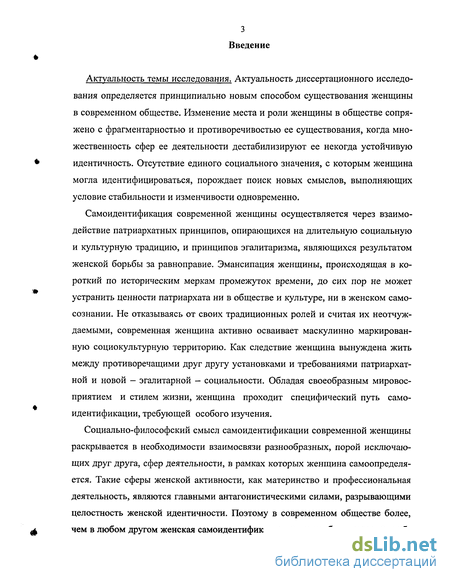 3

Введение

Актуальность темы исследования. Актуальность диссертационного исследования определяется принципиально новым способом существования женщины в современном обществе. Изменение места и роли женщины в обществе сопряжено с фрагментарностью и противоречивостью ее существования, когда множественность сфер ее деятельности дестабилизируют ее некогда устойчивую идентичность. Отсутствие единого социального значения, с которым женщина могла идентифицироваться, порождает поиск новых смыслов, выполняющих условие стабильности и изменчивости одновременно.

Самоидентификация современной женщины осуществляется через взаимодействие патриархатных принципов, опирающихся на длительную социальную и культурную традицию, и принципов эгалитаризма, являющихся результатом женской борьбы за равноправие. Эмансипация женщины, происходящая в короткий по историческим меркам промежуток времени, до сих пор не может устранить ценности патриархата ни в обществе и культуре, ни в женском самосознании. Не отказываясь от своих традиционных ролей и считая их неотчуждаемыми, современная женщина активно осваивает маскулинно маркированную социокультурную территорию. Как следствие женщина вынуждена жить между противоречащими друг другу установками и требованиями патриархатной и новой – эгалитарной – социальности. Обладая своеобразным мировосприятием и стилем жизни, женщина проходит специфический путь самоидентификации, требующей особого изучения.

Социально-философский смысл самоидентификации современной женщины раскрывается в необходимости взаимосвязи разнообразных, порой исключающих друг друга, сфер деятельности, в рамках которых женщина самоопределяется. Такие сферы женской активности, как материнство и профессиональная деятельность, являются главными антагонистическими силами, разрывающими целостность женской идентичности. Поэтому в современном обществе более, чем в любом другом женская самоидентифик

dsLib.net
библиотека диссертаций